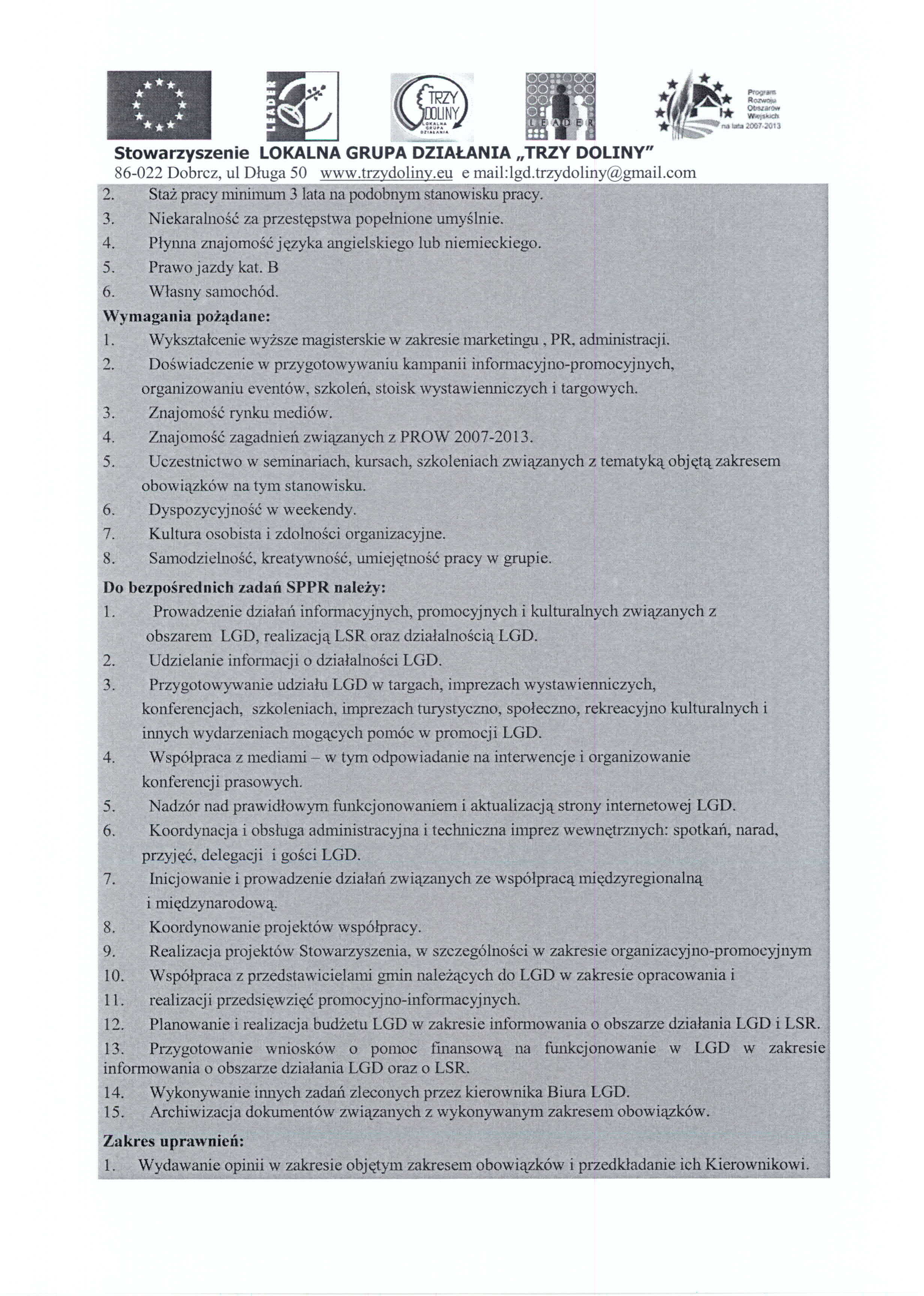 LEADER

TRZY DOLINY LOKALNA GRUPA DZIAŁANIA

LEADER

Program Rozwoju Obszarów Wiejskich na lata 2007-2013

Stowarzyszenie LOKALNA GRUPA DZIAŁANIA „TRZY DOLINY"
86-022 Dobrcz, ul Długa 50 www.trzydoliny.eu e mail:lgd.trzydoliny@gmail.com

2. Staż pracy minimum 3 lata na podobnym stanowisku pracy.
3. Niekaralność za przestępstwa popełnione umyślnie.
4. Płynna znajomość języka angielskiego lub niemieckiego.
5. Prawo jazdy kat. B
6. Własny samochód.

Wymagania pożądane:
1. Wykształcenie wyższe magisterskie w zakresie marketingu , PR, administracji.
2. Doświadczenie w przygotowywaniu kampanii informacyjno-promocyjnych, organizowaniu eventów, szkoleń, stoisk wystawienniczych i targowych.
3. Znajomość rynku mediów.
4. Znajomość zagadnień związanych z PROW 2007-2013.
5. Uczestnictwo w seminariach, kursach, szkoleniach związanych z tematyką objętą zakresem obowiązków na tym stanowisku.
6. Dyspozycyjność w weekendy.
7. Kultura osobista i zdolności organizacyjne.
8. Samodzielność, kreatywność, umiejętność pracy w grupie.

Do bezpośrednich zadań SPPR należy:
1. Prowadzenie działań informacyjnych, promocyjnych i kulturalnych związanych z obszarem LGD, realizacją LSR oraz działalnością LGD.
2. Udzielanie informacji o działalności LGD.
3. Przygotowywanie udziału LGD w targach, imprezach wystawienniczych, konferencjach, szkoleniach, imprezach turystyczno, społeczno, rekreacyjno kulturalnych i innych wydarzeniach mogących pomóc w promocji LGD.
4. Współpraca z mediami – w tym odpowiadanie na interwencje i organizowanie konferencji prasowych.
5. Nadzór nad prawidłowym funkcjonowaniem i aktualizacją strony internetowej LGD.
6. Koordynacja i obsługa administracyjna i techniczna imprez wewnętrznych: spotkań, narad, przyjęć, delegacji i gości LGD.
7. Inicjowanie i prowadzenie działań związanych ze współpracą międzyregionalną i międzynarodową.
8. Koordynowanie projektów współpracy.
9. Realizacja projektów Stowarzyszenia, w szczególności w zakresie organizacyjno-promocyjnym
10. Współpraca z przedstawicielami gmin należących do LGD w zakresie opracowania i
11. realizacji przedsięwzięć promocyjno-informacyjnych.
12. Planowanie i realizacja budżetu LGD w zakresie informowania o obszarze działania LGD i LSR.
13. Przygotowanie wniosków o pomoc finansową na funkcjonowanie w LGD w zakresie informowania o obszarze działania LGD oraz o LSR.
14. Wykonywanie innych zadań zleconych przez kierownika Biura LGD.
15. Archiwizacja dokumentów związanych z wykonywanym zakresem obowiązków.

Zakres uprawnień:
1. Wydawanie opinii w zakresie objętym zakresem obowiązków i przedkładanie ich Kierownikowi.